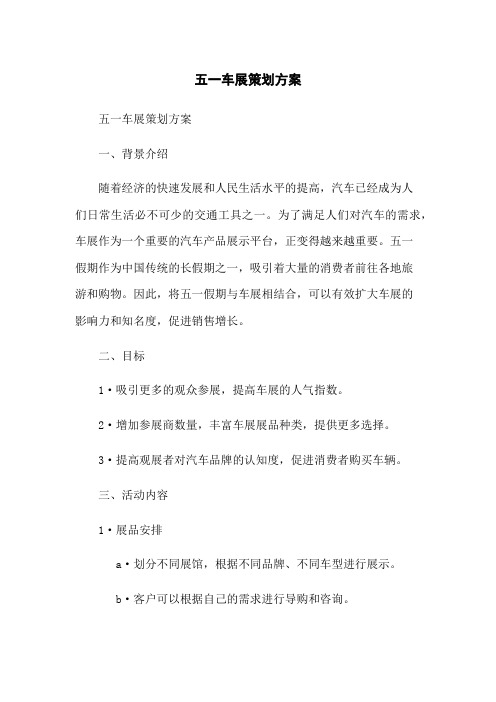 五一车展策划方案

五一车展策划方案

一、背景介绍

随着经济的快速发展和人民生活水平的提高，汽车已经成为人们日常生活必不可少的交通工具之一。为了满足人们对汽车的需求，车展作为一个重要的汽车产品展示平台，正变得越来越重要。五一假期作为中国传统的长假期之一，吸引着大量的消费者前往各地旅游和购物。因此，将五一假期与车展相结合，可以有效扩大车展的影响力和知名度，促进销售增长。

二、目标

1·吸引更多的观众参展，提高车展的人气指数。

2·增加参展商数量，丰富车展展品种类，提供更多选择。

3·提高观展者对汽车品牌的认知度，促进消费者购买车辆。

三、活动内容

1·展品安排

a·划分不同展馆，根据不同品牌、不同车型进行展示。

b·客户可以根据自己的需求进行导购和咨询。